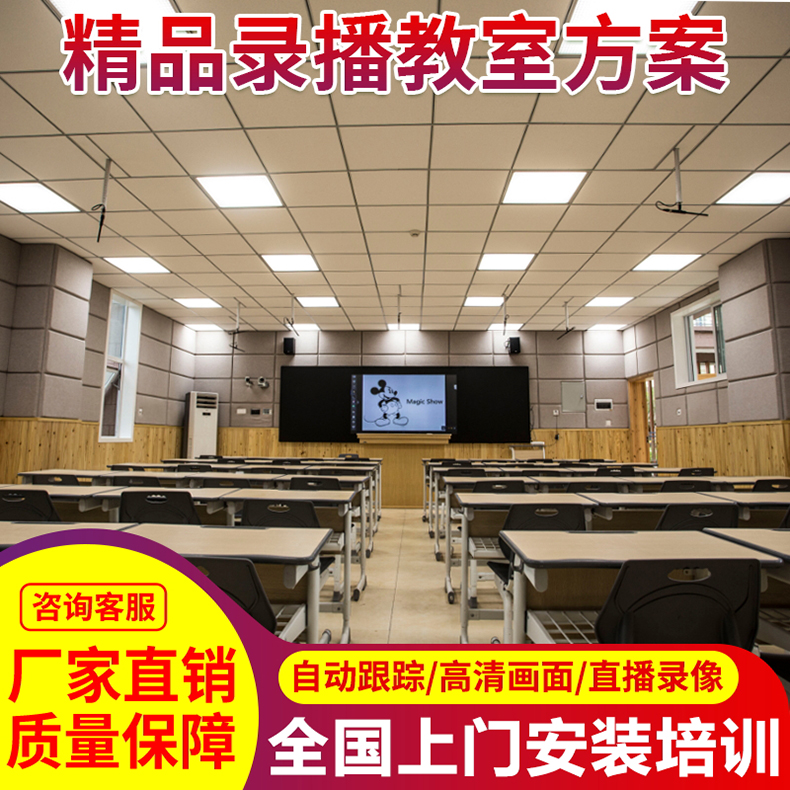 精品录播教室方案

Magic Show

咨询客服

厂家直销

质量保障

自动跟踪/高清画面/直播录像

全国上门安装培训